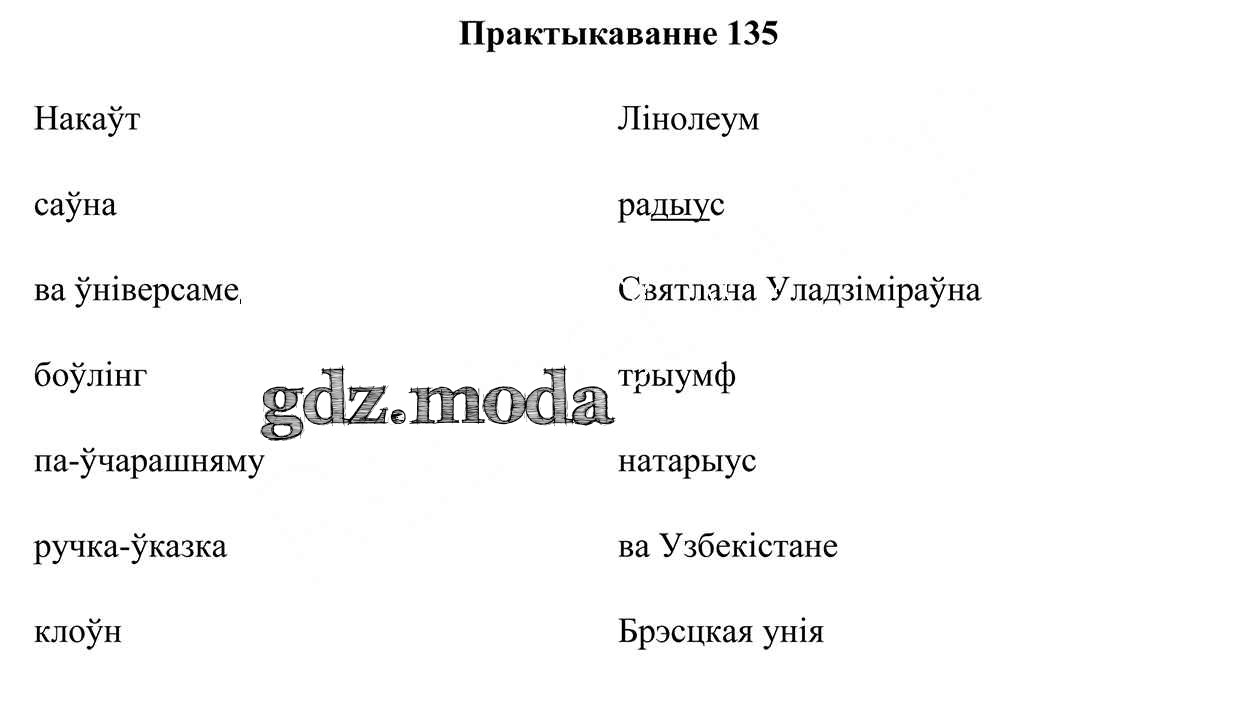 Практыкаванне 135

Накаўт

саўна

ва ўніверсаме

боўлінг

па-ўчарашняму

ручка-ўказка

клоўн

Лінолеум

радыус

Святлана Уладзіміраўна

трыумф

натарыус

ва Узбекістане

Брэсцкая унія

gdz.moda